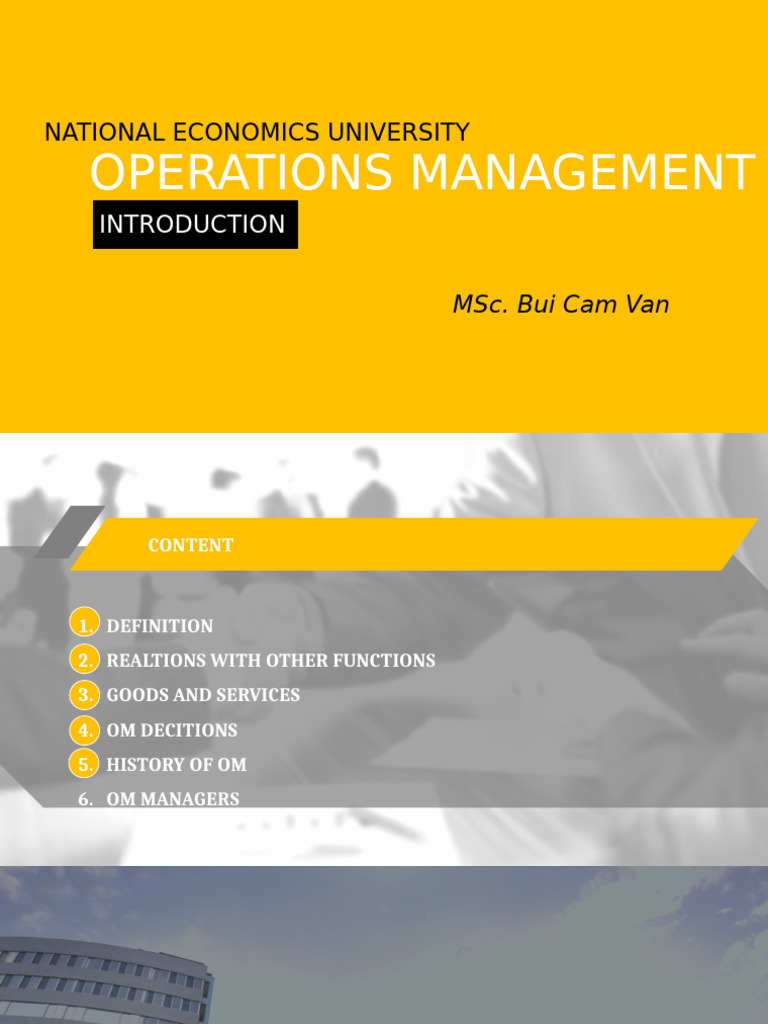 NATIONAL ECONOMICS UNIVERSITY

OPERATIONS MANAGEMENT

INTRODUCTION

MSc. Bui Cam Van

CONTENT

1. DEFINITION
2. REALTIONS WITH OTHER FUNCTIONS
3. GOODS AND SERVICES
4. OM DECITIONS
5. HISTORY OF OM
6. OM MANAGERS